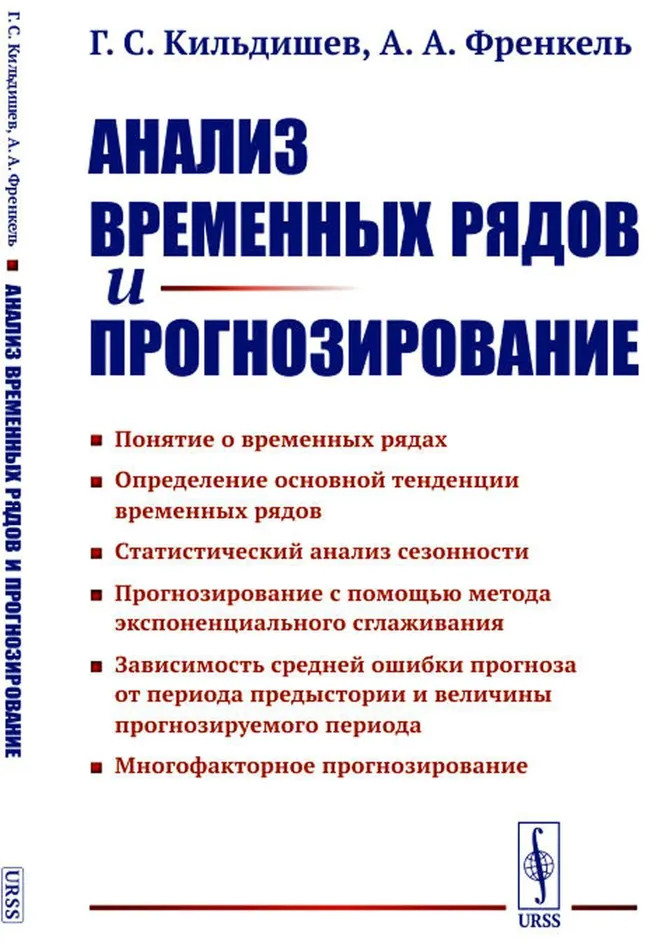 Г. С. Кильдишев, А. А. Френкель ■ АНАЛИЗ ВРЕМЕННЫХ РЯДОВ И ПРОГНОЗИРОВАНИЕ

URSS

Г. С. Кильдишев, А. А. Френкель

АНАЛИЗ ВРЕМЕННЫХ РЯДОВ и ПРОГНОЗИРОВАНИЕ

■ Понятие о временных рядах

■ Определение основной тенденции временных рядов

■ Статистический анализ сезонности

■ Прогнозирование с помощью метода экспоненциального сглаживания

■ Зависимость средней ошибки прогноза от периода предыстории и величины прогнозируемого периода

■ Многофакторное прогнозирование

URSS